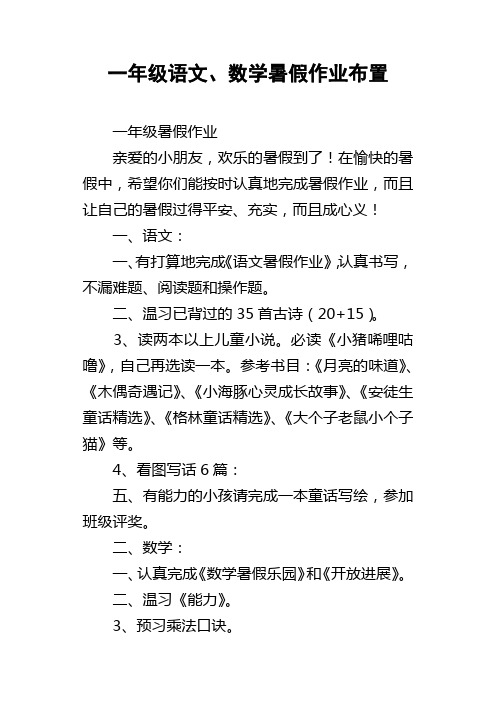 一年级语文、数学暑假作业布置

一年级暑假作业

亲爱的小朋友，欢乐的暑假到了！在愉快的暑假中，希望你们能按时认真地完成暑假作业，而且让自己的暑假过得平安、充实，而且成心义！

一、语文：

一、有打算地完成《语文暑假作业》,认真书写，不漏难题、阅读题和操作题。

二、温习已背过的 35 首古诗（20+15）。

3、读两本以上儿童小说。必读《小猪唏哩咕噜》，自己再选读一本。参考书目：《月亮的味道》、《木偶奇遇记》、《小海豚心灵成长故事》、《安徒生童话精选》、《格林童话精选》、《大个子老鼠小个子猫》等。

4、看图写话 6 篇：

五、有能力的小孩请完成一本童话写绘，参加班级评奖。

二、数学：

一、认真完成《数学暑假乐园》和《开放进展》。

二、温习《能力》。

3、预习乘法口诀。